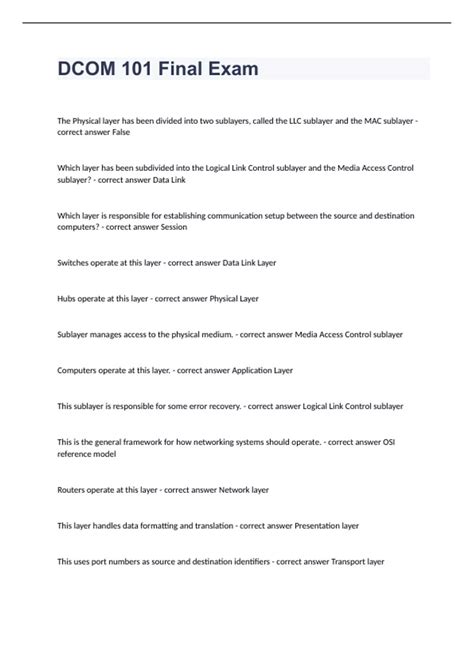 DCOM 101 Final Exam

The Physical layer has been divided into two sublayers, called the LLC sublayer and the MAC sublayer - correct answer False

Which layer has been subdivided into the Logical Link Control sublayer and the Media Access Control sublayer? - correct answer Data Link

Which layer is responsible for establishing communication setup between the source and destination computers? - correct answer Session

Switches operate at this layer - correct answer Data Link Layer

Hubs operate at this layer - correct answer Physical Layer

Sublayer manages access to the physical medium. - correct answer Media Access Control sublayer

Computers operate at this layer. - correct answer Application Layer

This sublayer is responsible for some error recovery. - correct answer Logical Link Control sublayer

This is the general framework for how networking systems should operate. - correct answer OSI reference model

Routers operate at this layer - correct answer Network layer

This layer handles data formatting and translation - correct answer Presentation layer

This uses port numbers as source and destination identifiers - correct answer Transport layer